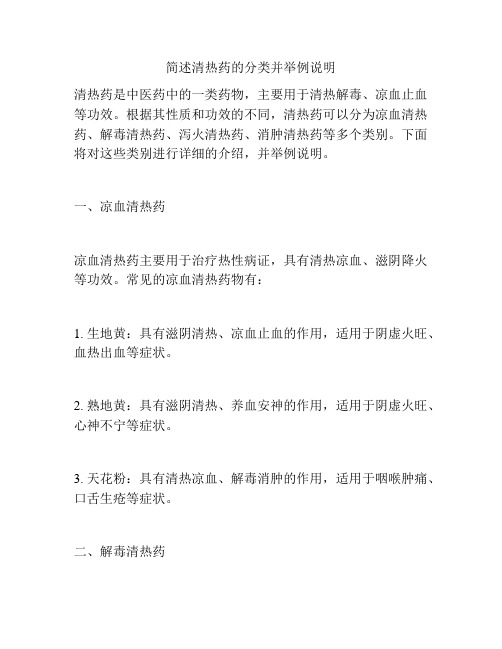 简述清热药的分类并举例说明

清热药是中医药中的一类药物，主要用于清热解毒、凉血止血等功效。根据其性质和功效的不同，清热药可以分为凉血清热药、解毒清热药、泻火清热药、消肿清热药等多个类别。下面将对这些类别进行详细的介绍，并举例说明。

一、凉血清热药

凉血清热药主要用于治疗热性病证，具有清热凉血、滋阴降火等功效。常见的凉血清热药物有：

1. 生地黄：具有滋阴清热、凉血止血的作用，适用于阴虚火旺、血热出血等症状。

2. 熟地黄：具有滋阴清热、养血安神的作用，适用于阴虚火旺、心神不宁等症状。

3. 天花粉：具有清热凉血、解毒消肿的作用，适用于咽喉肿痛、口舌生疮等症状。

二、解毒清热药